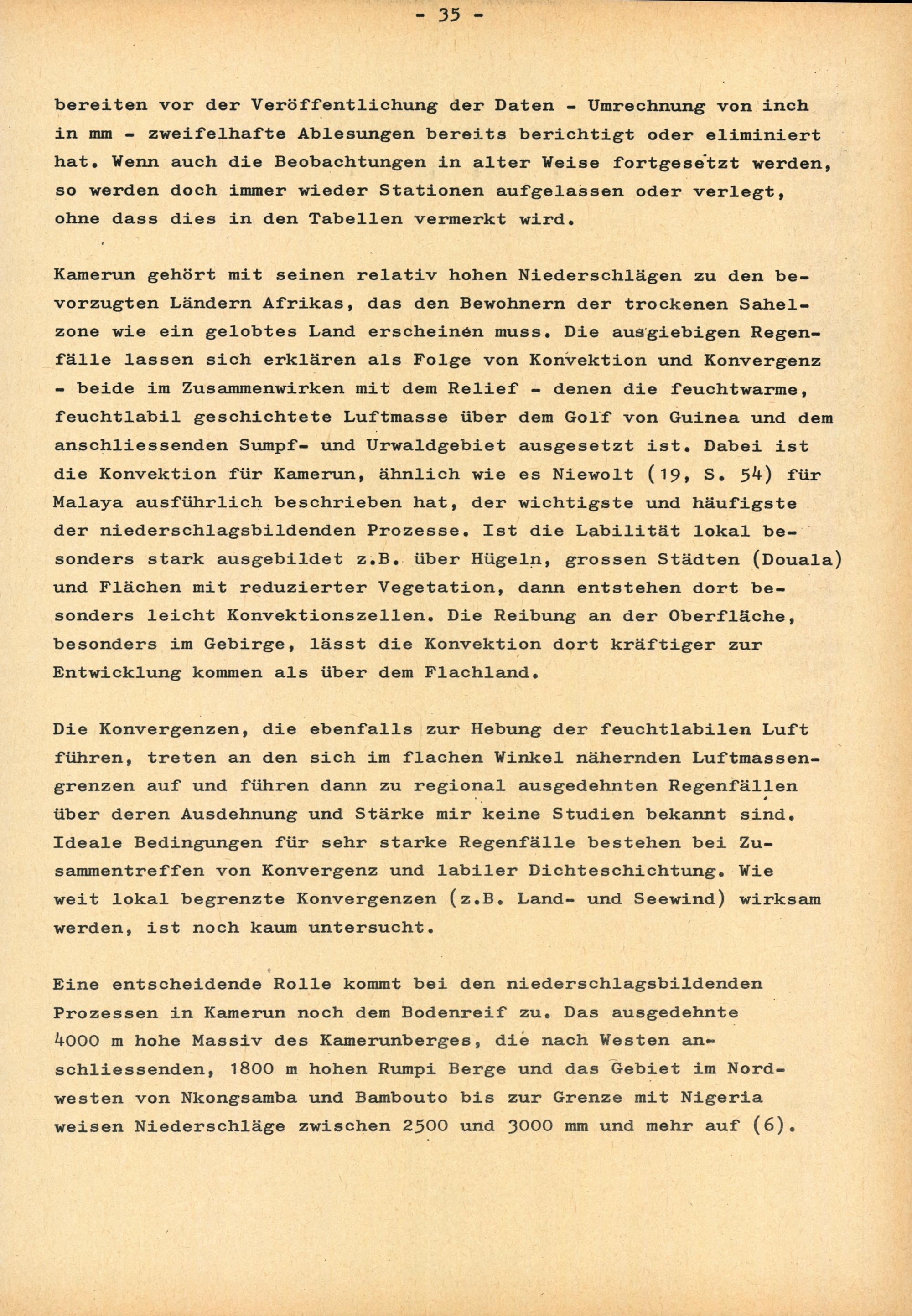 - 35 -

bereiten vor der Veröffentlichung der Daten - Umrechnung von inch in mm - zweifelhafte Ablesungen bereits berichtigt oder eliminiert hat. Wenn auch die Beobachtungen in alter Weise fortgesetzt werden, so werden doch immer wieder Stationen aufgelassen oder verlegt, ohne dass dies in den Tabellen vermerkt wird.

Kamerun gehört mit seinen relativ hohen Niederschlägen zu den bevorzugten Ländern Afrikas, das den Bewohnern der trockenen Sahelzone wie ein gelobtes Land erscheinen muss. Die ausgiebigen Regenfälle lassen sich erklären als Folge von Konvektion und Konvergenz - beide im Zusammenwirken mit dem Relief - denen die feuchtwarme, feuchtlabil geschichtete Luftmasse über dem Golf von Guinea und dem anschliessenden Sumpf- und Urwaldgebiet ausgesetzt ist. Dabei ist die Konvektion für Kamerun, ähnlich wie es Niewolt (19, S. 54) für Malaya ausführlich beschrieben hat, der wichtigste und häufigste der niederschlagsbildenden Prozesse. Ist die Labilität lokal besonders stark ausgebildet z.B. über Hügeln, grossen Städten (Douala) und Flächen mit reduzierter Vegetation, dann entstehen dort besonders leicht Konvektionszellen. Die Reibung an der Oberfläche, besonders im Gebirge, lässt die Konvektion dort kräftiger zur Entwicklung kommen als über dem Flachland.

Die Konvergenzen, die ebenfalls zur Hebung der feuchtlabilen Luft führen, treten an den sich im flachen Winkel nähernden Luftmassengrenzen auf und führen dann zu regional ausgedehnten Regenfällen über deren Ausdehnung und Stärke mir keine Studien bekannt sind. Ideale Bedingungen für sehr starke Regenfälle bestehen bei Zusammentreffen von Konvergenz und labiler Dichteschichtung. Wie weit lokal begrenzte Konvergenzen (z.B. Land- und Seewind) wirksam werden, ist noch kaum untersucht.

Eine entscheidende Rolle kommt bei den niederschlagsbildenden Prozessen in Kamerun noch dem Bodenreif zu. Das ausgedehnte 4000 m hohe Massiv des Kamerunberges, die nach Westen anschliessenden, 1800 m hohen Rumpi Berge und das Gebiet im Nordwesten von Nkongsamba und Bambouto bis zur Grenze mit Nigeria weisen Niederschläge zwischen 2500 und 3000 mm und mehr auf (6).